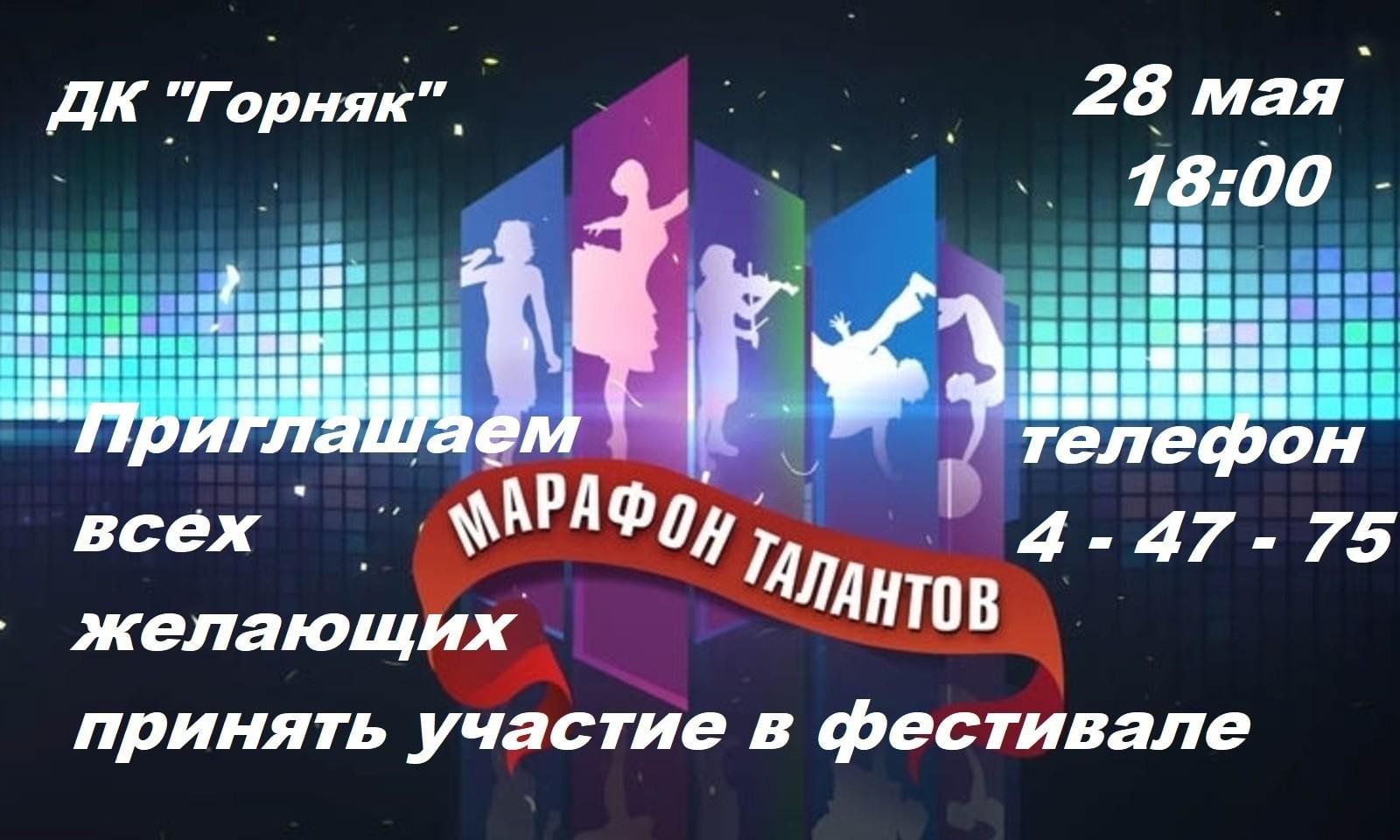 ДК "Горняк"

28 мая
18:00

МАРАФОН ТАЛАНТОВ

Приглашаем всех желающих принять участие в фестивале

телефон
4 - 47 - 75